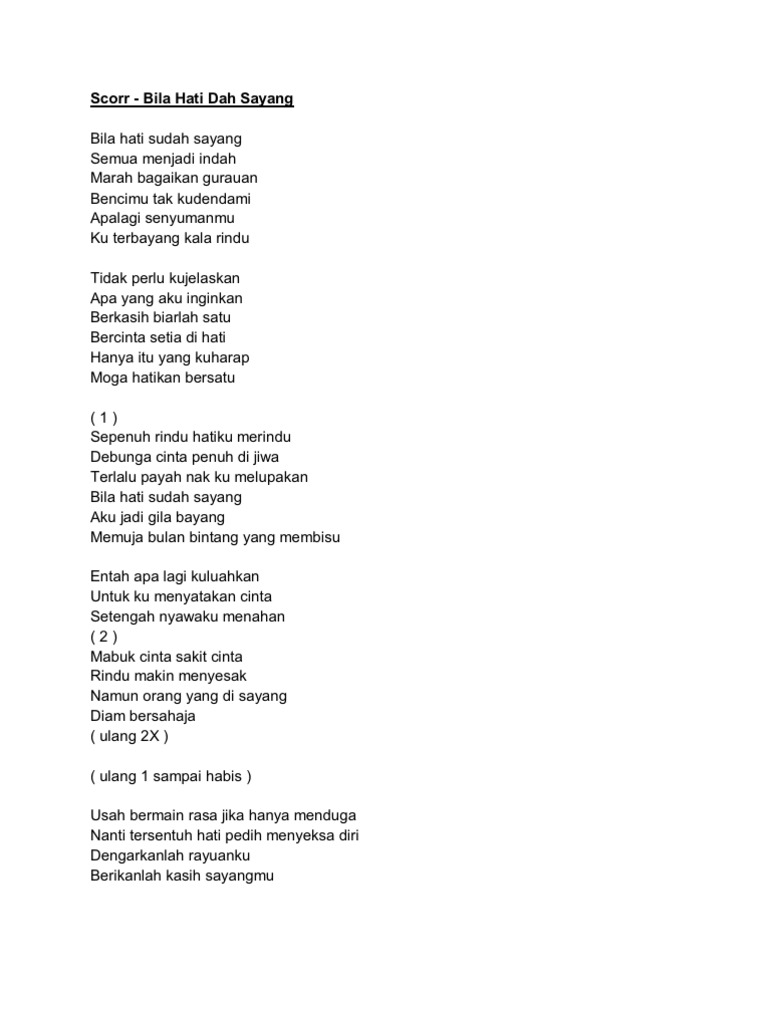 Scorr - Bila Hati Dah Sayang

Bila hati sudah sayang
Semua menjadi indah
Marah bagaikan gurauan
Bencimu tak kudendami
Apalagi senyumanmu
Ku terbayang kala rindu

Tidak perlu kujelaskan
Apa yang aku inginkan
Berkasih biarlah satu
Bercinta setia di hati
Hanya itu yang kuharap
Moga hatikan bersatu

( 1 )
Sepenuh rindu hatiku merindu
Debunga cinta penuh di jiwa
Terlalu payah nak ku melupakan
Bila hati sudah sayang
Aku jadi gila bayang
Memuja bulan bintang yang membisu

Entah apa lagi kuluahkan
Untuk ku menyatakan cinta
Setengah nyawaku menahan
( 2 )
Mabuk cinta sakit cinta
Rindu makin menyesak
Namun orang yang di sayang
Diam bersahaja
( ulang 2X )

( ulang 1 sampai habis )

Usah bermain rasa jika hanya menduga
Nanti tersentuh hati pedih menyeksa diri
Dengarkanlah rayuanku
Berikanlah kasih sayangmu